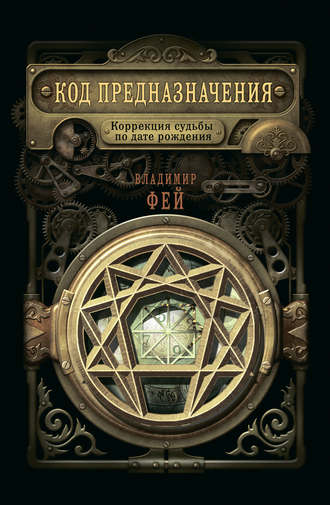 КОД ПРЕДНАЗНАЧЕНИЯ

Коррекция судьбы по дате рождения

ВЛАДИМИР ФЕЙ